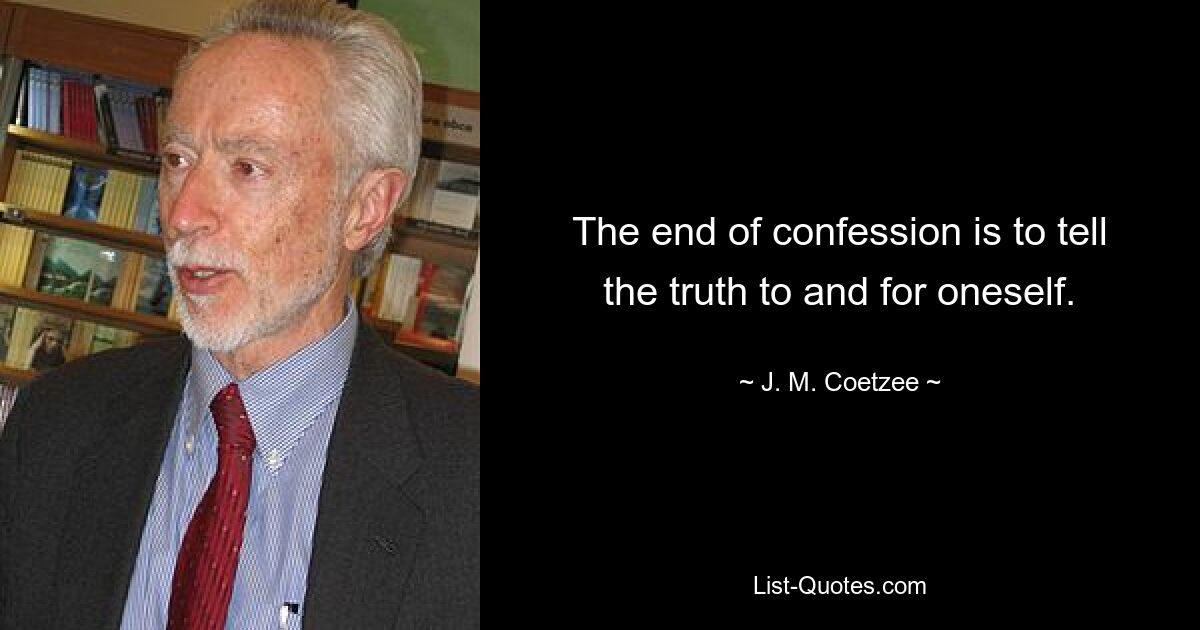 The end of confession is to tell the truth to and for oneself.

~ J. M. Coetzee ~

List-Quotes.com